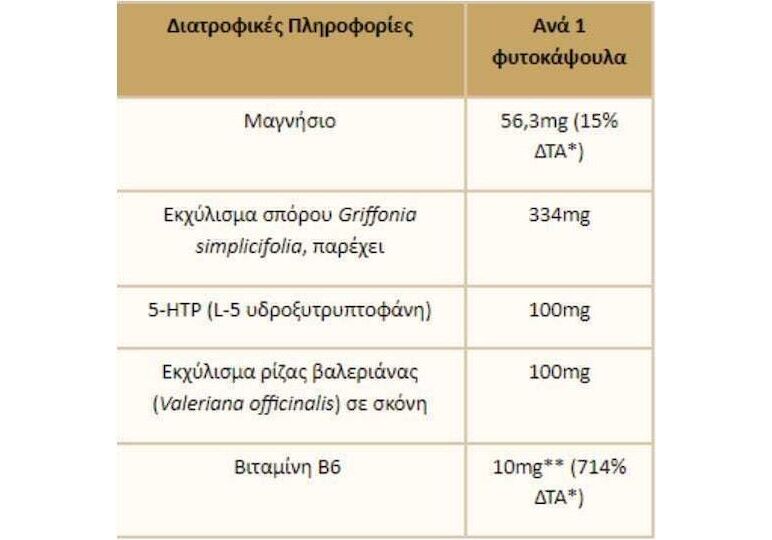 | Διατροφικές Πληροφορίες | Ανά 1 φυτοκάψουλα |
|---|---|
| Μαγνήσιο | 56,3mg (15% ΔΤΑ*) |
| Εκχύλισμα σπόρου Griffonia simplicifolia, παρέχει | 334mg |
| 5-HTP (L-5 υδροξυτρυπτοφάνη) | 100mg |
| Εκχύλισμα ρίζας βαλεριάνας (Valeriana officinalis) σε σκόνη | 100mg |
| Βιταμίνη Β6 | 10mg** (714% ΔΤΑ*) |